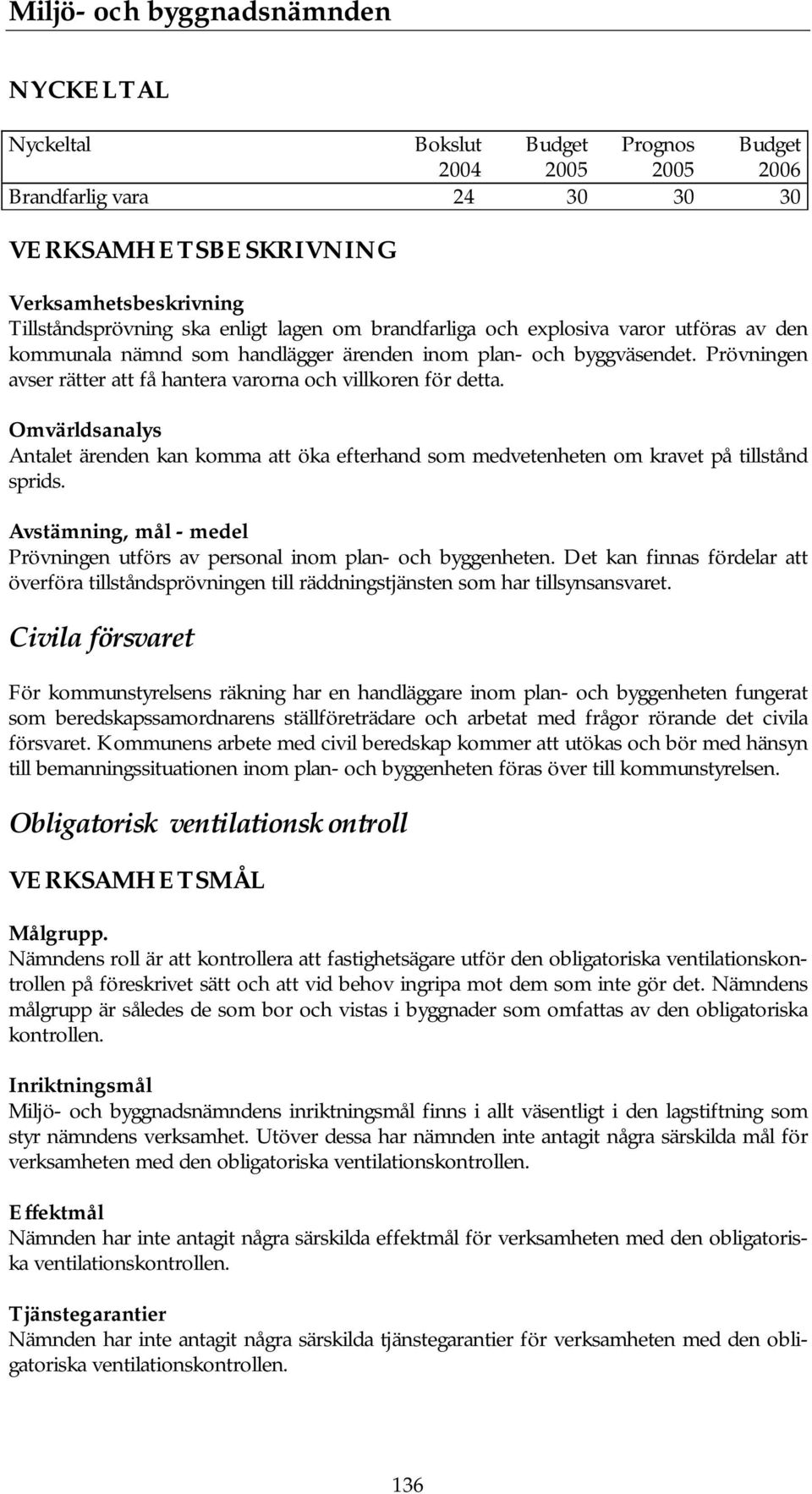 Miljö- och byggnadsnämnden

NYCKELTAL

| Nyckeltal | Bokslut 2004 | Budget 2005 | Prognos 2005 | Budget 2006 |
|---|---|---|---|---|
| Brandfarlig vara | 24 | 30 | 30 | 30 |

VERKSAMHETSBESKRIVNING

Verksamhetsbeskrivning
Tillståndsprövning ska enligt lagen om brandfarliga och explosiva varor utföras av den kommunala nämnd som handlägger ärenden inom plan- och byggväsendet. Prövningen avser rätter att få hantera varorna och villkoren för detta.

Omvärldsanalys
Antalet ärenden kan komma att öka efterhand som medvetenheten om kravet på tillstånd sprids.

Avstämning, mål - medel
Prövningen utförs av personal inom plan- och byggenheten. Det kan finnas fördelar att överföra tillståndsprövningen till räddningstjänsten som har tillsynsansvaret.

Civila försvaret

För kommunstyrelsens räkning har en handläggare inom plan- och byggenheten fungerat som beredskapssamordnarens ställföreträdare och arbetat med frågor rörande det civila försvaret. Kommunens arbete med civil beredskap kommer att utökas och bör med hänsyn till bemanningssituationen inom plan- och byggenheten föras över till kommunstyrelsen.

Obligatorisk ventilationskontroll

VERKSAMHETSMÅL

Målgrupp.
Nämndens roll är att kontrollera att fastighetsägare utför den obligatoriska ventilationskontrollen på föreskrivet sätt och att vid behov ingripa mot dem som inte gör det. Nämndens målgrupp är således de som bor och vistas i byggnader som omfattas av den obligatoriska kontrollen.

Inriktningsmål
Miljö- och byggnadsnämndens inriktningsmål finns i allt väsentligt i den lagstiftning som styr nämndens verksamhet. Utöver dessa har nämnden inte antagit några särskilda mål för verksamheten med den obligatoriska ventilationskontrollen.

Effektmål
Nämnden har inte antagit några särskilda effektmål för verksamheten med den obligatoriska ventilationskontrollen.

Tjänstegarantier
Nämnden har inte antagit några särskilda tjänstegarantier för verksamheten med den obligatoriska ventilationskontrollen.

136